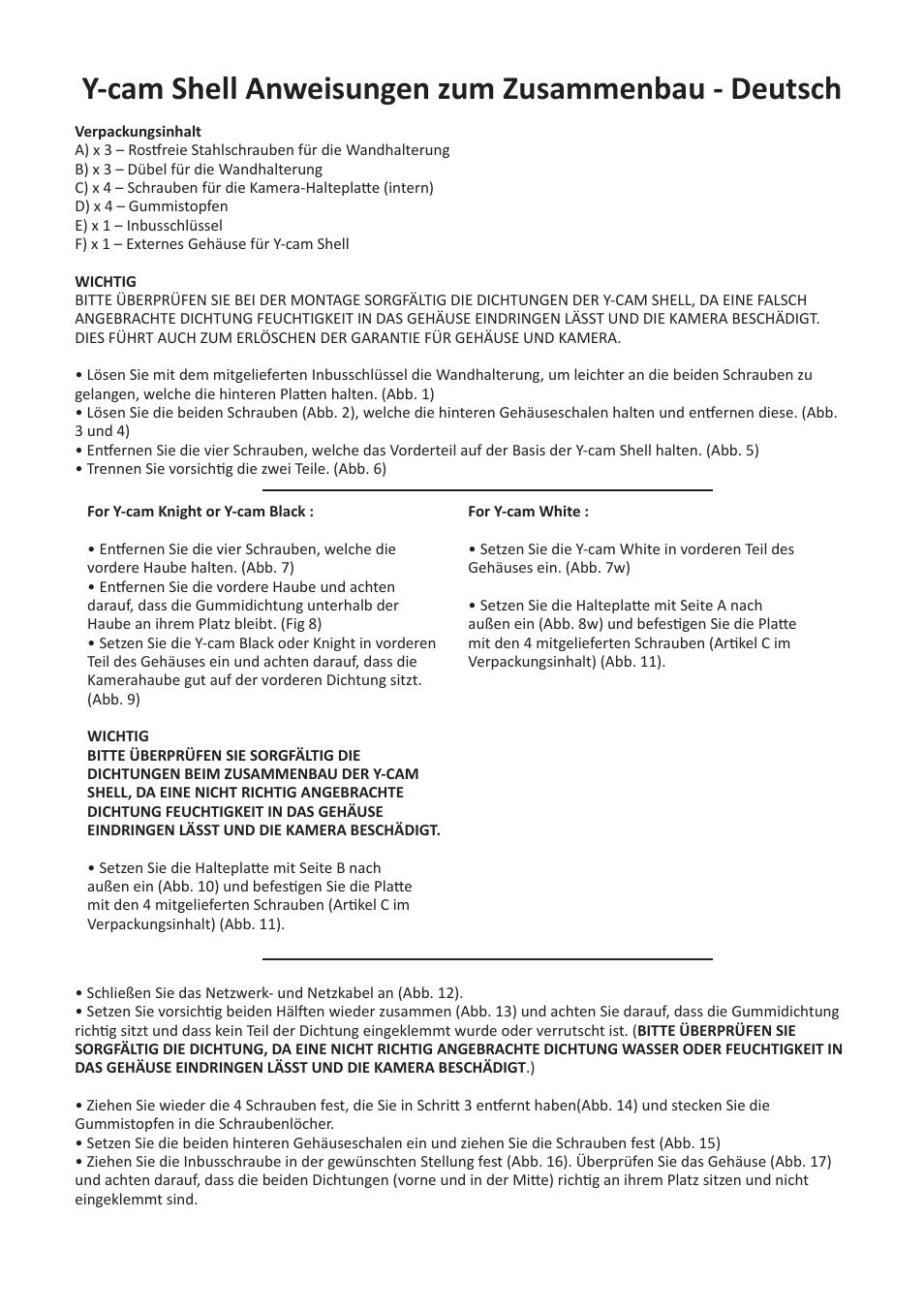 Y-cam Shell Anweisungen zum Zusammenbau - Deutsch

Verpackungsinhalt
A) x 3 – Rostfreie Stahlschrauben für die Wandhalterung
B) x 3 – Dübel für die Wandhalterung
C) x 4 – Schrauben für die Kamera-Halteplatte (intern)
D) x 4 – Gummistopfen
E) x 1 – Inbusschlüssel
F) x 1 – Externes Gehäuse für Y-cam Shell

WICHTIG
BITTE ÜBERPRÜFEN SIE BEI DER MONTAGE SORGFÄLTIG DIE DICHTUNGEN DER Y-CAM SHELL, DA EINE FALSCH ANGEBRACHTE DICHTUNG FEUCHTIGKEIT IN DAS GEHÄUSE EINDRINGEN LÄSST UND DIE KAMERA BESCHÄDIGT. DIES FÜHRT AUCH ZUM ERLÖSCHEN DER GARANTIE FÜR GEHÄUSE UND KAMERA.

• Lösen Sie mit dem mitgelieferten Inbusschlüssel die Wandhalterung, um leichter an die beiden Schrauben zu gelangen, welche die hinteren Platten halten. (Abb. 1)
• Lösen Sie die beiden Schrauben (Abb. 2), welche die hinteren Gehäuseschalen halten und entfernen diese. (Abb. 3 und 4)
• Entfernen Sie die vier Schrauben, welche das Vorderteil auf der Basis der Y-cam Shell halten. (Abb. 5)
• Trennen Sie vorsichtig die zwei Teile. (Abb. 6)

For Y-cam Knight or Y-cam Black :

• Entfernen Sie die vier Schrauben, welche die vordere Haube halten. (Abb. 7)
• Entfernen Sie die vordere Haube und achten darauf, dass die Gummidichtung unterhalb der Haube an ihrem Platz bleibt. (Fig 8)
• Setzen Sie die Y-cam Black oder Knight in vorderen Teil des Gehäuses ein und achten darauf, dass die Kamerahaube gut auf der vorderen Dichtung sitzt. (Abb. 9)

WICHTIG
BITTE ÜBERPRÜFEN SIE SORGFÄLTIG DIE DICHTUNGEN BEIM ZUSAMMENBAU DER Y-CAM SHELL, DA EINE NICHT RICHTIG ANGEBRACHTE DICHTUNG FEUCHTIGKEIT IN DAS GEHÄUSE EINDRINGEN LÄSST UND DIE KAMERA BESCHÄDIGT.

• Setzen Sie die Halteplatte mit Seite B nach außen ein (Abb. 10) und befestigen Sie die Platte mit den 4 mitgelieferten Schrauben (Artikel C im Verpackungsinhalt) (Abb. 11).

For Y-cam White :

• Setzen Sie die Y-cam White in vorderen Teil des Gehäuses ein. (Abb. 7w)

• Setzen Sie die Halteplatte mit Seite A nach außen ein (Abb. 8w) und befestigen Sie die Platte mit den 4 mitgelieferten Schrauben (Artikel C im Verpackungsinhalt) (Abb. 11).

• Schließen Sie das Netzwerk- und Netzkabel an (Abb. 12).
• Setzen Sie vorsichtig beiden Hälften wieder zusammen (Abb. 13) und achten Sie darauf, dass die Gummidichtung richtig sitzt und dass kein Teil der Dichtung eingeklemmt wurde oder verrutscht ist. (BITTE ÜBERPRÜFEN SIE SORGFÄLTIG DIE DICHTUNG, DA EINE NICHT RICHTIG ANGEBRACHTE DICHTUNG WASSER ODER FEUCHTIGKEIT IN DAS GEHÄUSE EINDRINGEN LÄSST UND DIE KAMERA BESCHÄDIGT.)

• Ziehen Sie wieder die 4 Schrauben fest, die Sie in Schritt 3 entfernt haben(Abb. 14) und stecken Sie die Gummistopfen in die Schraubenlöcher.
• Setzen Sie die beiden hinteren Gehäuseschalen ein und ziehen Sie die Schrauben fest (Abb. 15)
• Ziehen Sie die Inbusschraube in der gewünschten Stellung fest (Abb. 16). Überprüfen Sie das Gehäuse (Abb. 17) und achten darauf, dass die beiden Dichtungen (vorne und in der Mitte) richtig an ihrem Platz sitzen und nicht eingeklemmt sind.